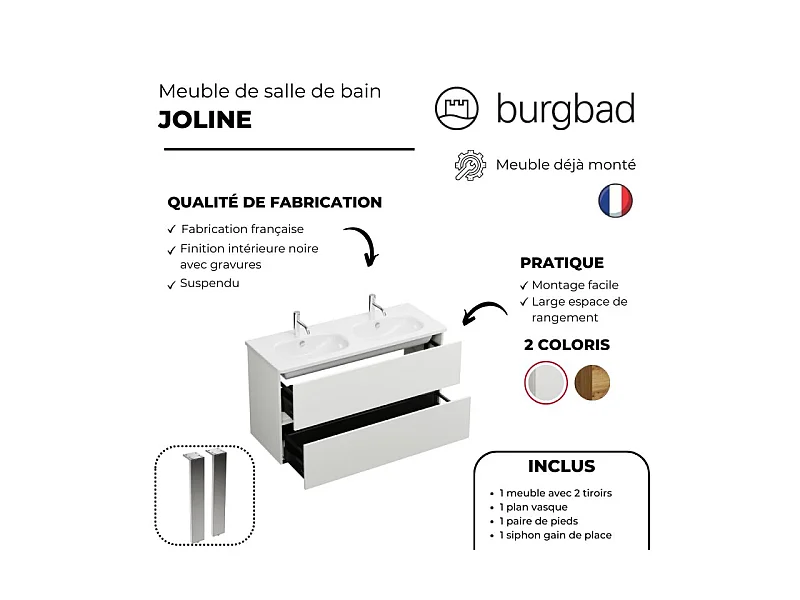 Meuble de salle de bain
JOLINE

burgbad

Meuble déjà monté

QUALITÉ DE FABRICATION
✓ Fabrication française
✓ Finition intérieure noire avec gravures
✓ Suspendu

PRATIQUE
✓ Montage facile
✓ Large espace de rangement

2 COLORIS

INCLUS
• 1 meuble avec 2 tiroirs
• 1 plan vasque
• 1 paire de pieds
• 1 siphon gain de place